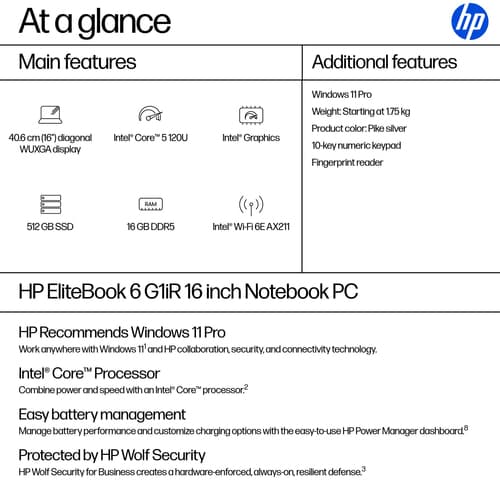 At a glance

hp

Main features

40.6 cm (16") diagonal WUXGA display

Intel® Core™ 5 120U

Intel® Graphics

512 GB SSD

RAM

16 GB DDR5

Intel® Wi-Fi 6E AX211

Additional features

Windows 11 Pro

Weight: Starting at 1.75 kg

Product color: Pike silver

10-key numeric keypad

Fingerprint reader

HP EliteBook 6 G1iR 16 inch Notebook PC

HP Recommends Windows 11 Pro

Work anywhere with Windows 11$^1$ and HP collaboration, security, and connectivity technology.

Intel® Core™ Processor

Combine power and speed with an Intel® Core™ processor.$^2$

Easy battery management

Manage battery performance and customize charging options with the easy-to-use HP Power Manager dashboard.$^8$

Protected by HP Wolf Security

HP Wolf Security for Business creates a hardware-enforced, always-on, resilient defense.$^3$